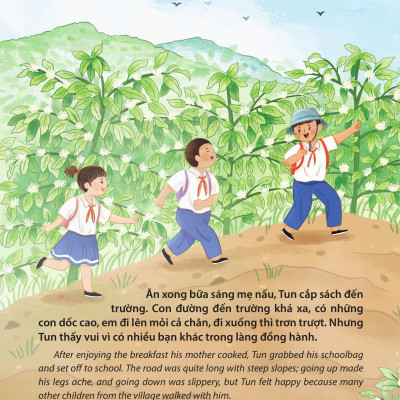 Ăn xong bữa sáng mẹ nấu, Tun cắp sách đến trường. Con đường đến trường khá xa, có những con dốc cao, em đi lên mỏi cả chân, đi xuống thì trơn trượt. Nhưng Tun thấy vui vì có nhiều bạn khác trong làng đồng hành.

After enjoying the breakfast his mother cooked, Tun grabbed his schoolbag and set off to school. The road was quite long with steep slopes; going up made his legs ache, and going down was slippery, but Tun felt happy because many other children from the village walked with him.